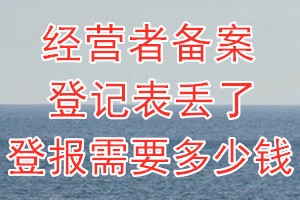 经营者备案
登记表丢了
登报需要多少钱